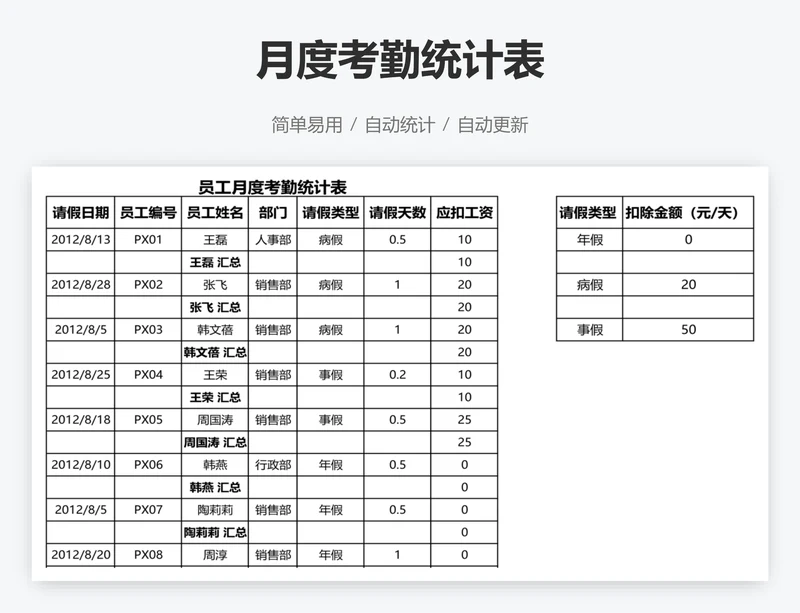 月度考勤统计表

简单易用 / 自动统计 / 自动更新

员工月度考勤统计表

| 请假日期 | 员工编号 | 员工姓名 | 部门 | 请假类型 | 请假天数 | 应扣工资 |
|---|---|---|---|---|---|---|
| 2012/8/13 | PX01 | 王磊 | 人事部 | 病假 | 0.5 | 10 |
| | | 王磊 汇总 | | | | 10 |
| 2012/8/28 | PX02 | 张飞 | 销售部 | 病假 | 1 | 20 |
| | | 张飞 汇总 | | | | 20 |
| 2012/8/5 | PX03 | 韩文蓓 | 销售部 | 病假 | 1 | 20 |
| | | 韩文蓓 汇总 | | | | 20 |
| 2012/8/25 | PX04 | 王荣 | 销售部 | 事假 | 0.2 | 10 |
| | | 王荣 汇总 | | | | 10 |
| 2012/8/18 | PX05 | 周国涛 | 销售部 | 事假 | 0.5 | 25 |
| | | 周国涛 汇总 | | | | 25 |
| 2012/8/10 | PX06 | 韩燕 | 行政部 | 年假 | 0.5 | 0 |
| | | 韩燕 汇总 | | | | 0 |
| 2012/8/5 | PX07 | 陶莉莉 | 销售部 | 年假 | 0.5 | 0 |
| | | 陶莉莉 汇总 | | | | 0 |
| 2012/8/20 | PX08 | 周淳 | 销售部 | 年假 | 1 | 0 |

| 请假类型 | 扣除金额（元/天） |
|---|---|
| 年假 | 0 |
| | |
| 病假 | 20 |
| | |
| 事假 | 50 |